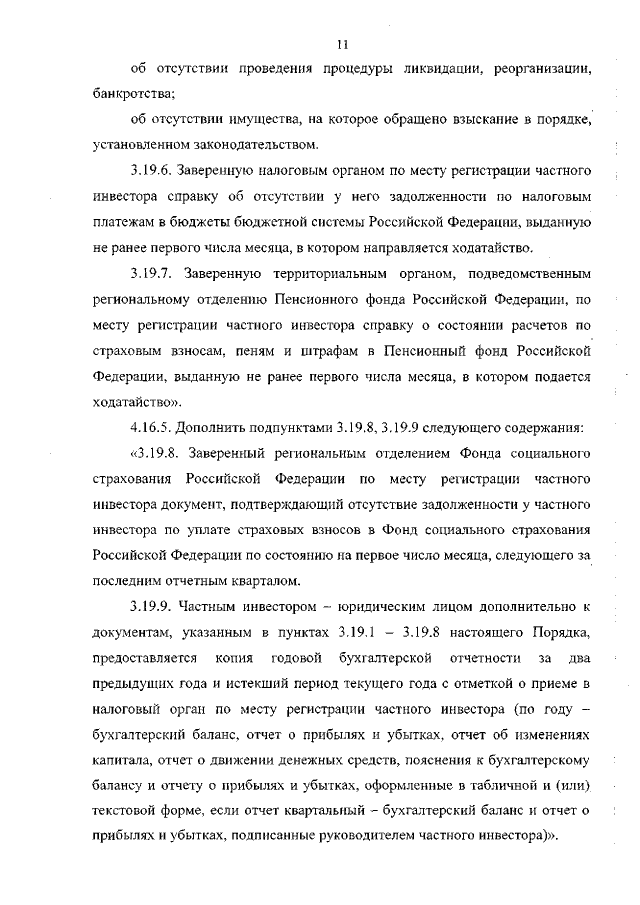 11

об отсутствии проведения процедуры ликвидации, реорганизации, банкротства;

об отсутствии имущества, на которое обращено взыскание в порядке, установленном законодательством.

3.19.6. Заверенную налоговым органом по месту регистрации частного инвестора справку об отсутствии у него задолженности по налоговым платежам в бюджеты бюджетной системы Российской Федерации, выданную не ранее первого числа месяца, в котором направляется ходатайство.

3.19.7. Заверенную территориальным органом, подведомственным региональному отделению Пенсионного фонда Российской Федерации, по месту регистрации частного инвестора справку о состоянии расчетов по страховым взносам, пеням и штрафам в Пенсионный фонд Российской Федерации, выданную не ранее первого числа месяца, в котором подается ходатайство».

4.16.5. Дополнить подпунктами 3.19.8, 3.19.9 следующего содержания:

«3.19.8. Заверенный региональным отделением Фонда социального страхования Российской Федерации по месту регистрации частного инвестора документ, подтверждающий отсутствие задолженности у частного инвестора по уплате страховых взносов в Фонд социального страхования Российской Федерации по состоянию на первое число месяца, следующего за последним отчетным кварталом.

3.19.9. Частным инвестором – юридическим лицом дополнительно к документам, указанным в пунктах 3.19.1 – 3.19.8 настоящего Порядка, предоставляется копия годовой бухгалтерской отчетности за два предыдущих года и истекший период текущего года с отметкой о приеме в налоговый орган по месту регистрации частного инвестора (по году – бухгалтерский баланс, отчет о прибылях и убытках, отчет об изменениях капитала, отчет о движении денежных средств, пояснения к бухгалтерскому балансу и отчету о прибылях и убытках, оформленные в табличной и (или) текстовой форме, если отчет квартальный – бухгалтерский баланс и отчет о прибылях и убытках, подписанные руководителем частного инвестора)».